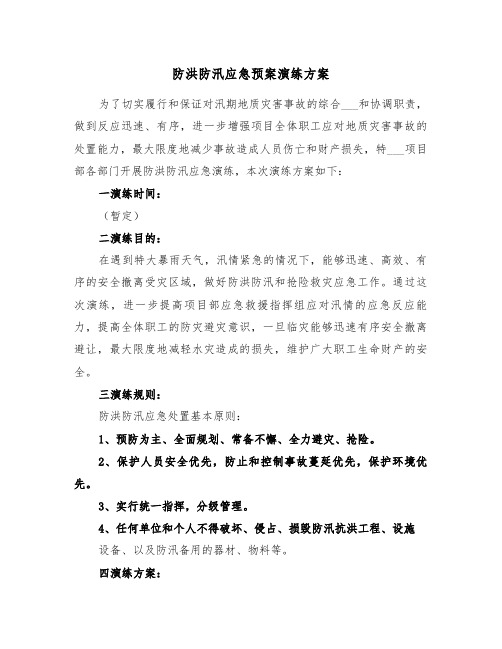 防洪防汛应急预案演练方案

为了切实履行和保证对汛期地质灾害事故的综合___和协调职责，做到反应迅速、有序，进一步增强项目全体职工应对地质灾害事故的处置能力，最大限度地减少事故造成人员伤亡和财产损失，特___项目部各部门开展防洪防汛应急演练，本次演练方案如下：

一演练时间：

（暂定）

二演练目的：

在遇到特大暴雨天气，汛情紧急的情况下，能够迅速、高效、有序的安全撤离受灾区域，做好防洪防汛和抢险救灾应急工作。通过这次演练，进一步提高项目部应急救援指挥组应对汛情的应急反应能力，提高全体职工的防灾避灾意识，一旦临灾能够迅速有序安全撤离避让，最大限度地减轻水灾造成的损失，维护广大职工生命财产的安全。

三演练规则：

防洪防汛应急处置基本原则：

1、预防为主、全面规划、常备不懈、全力避灾、抢险。

2、保护人员安全优先，防止和控制事故蔓延优先，保护环境优先。

3、实行统一指挥，分级管理。

4、任何单位和个人不得破坏、侵占、损毁防汛抗洪工程、设施设备、以及防汛备用的器材、物料等。

四演练方案：